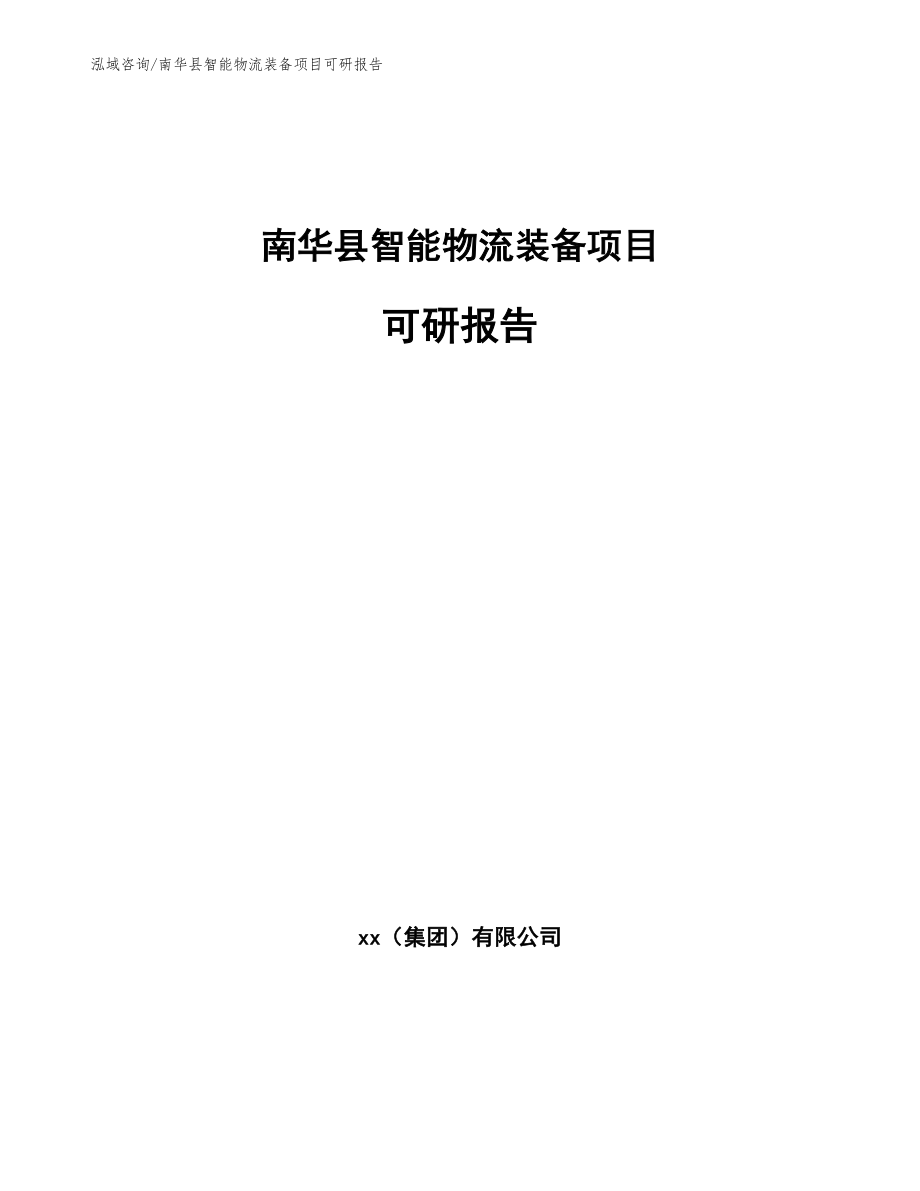 泓域咨询/南华县智能物流装备项目可研报告

南华县智能物流装备项目

可研报告

xx（集团）有限公司